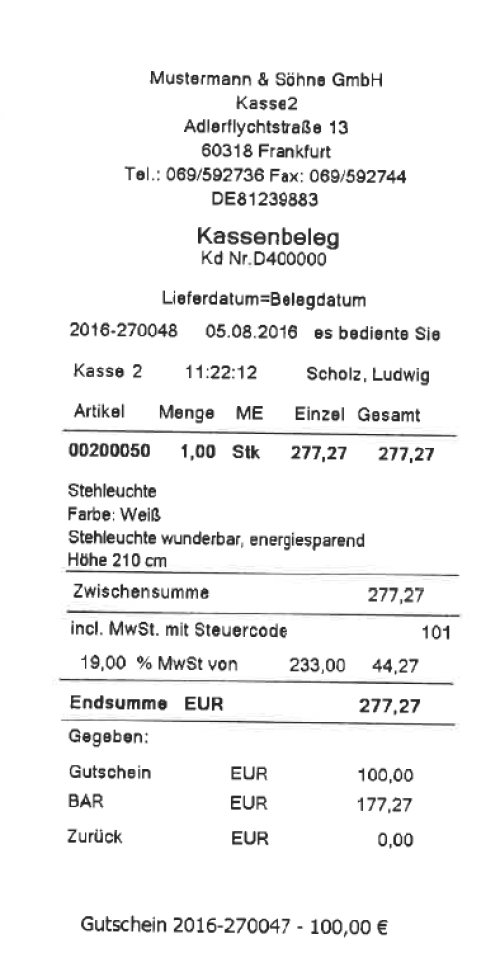 Mustermann & Söhne GmbH
Kasse2
Adlerflychtstraße 13
60318 Frankfurt
Tel.: 069/592736 Fax: 069/592744
DE81239883

Kassenbeleg
Kd Nr.D400000

Lieferdatum=Belegdatum

2016-270048 05.08.2016 es bediente Sie

Kasse 2 11:22:12 Scholz, Ludwig

| Artikel | Menge | ME | Einzel | Gesamt |
|---|---|---|---|---|
| 00200050 | 1,00 | Stk | 277,27 | 277,27 |

Stehleuchte
Farbe: Weiß
Stehleuchte wunderbar, energiesparend
Höhe 210 cm

Zwischensumme 277,27

incl. MwSt. mit Steuercode 101

19,00 % MwSt von 233,00 44,27

Endsumme EUR 277,27

Gegeben:

Gutschein EUR 100,00
BAR EUR 177,27
Zurück EUR 0,00

Gutschein 2016-270047 - 100,00 €